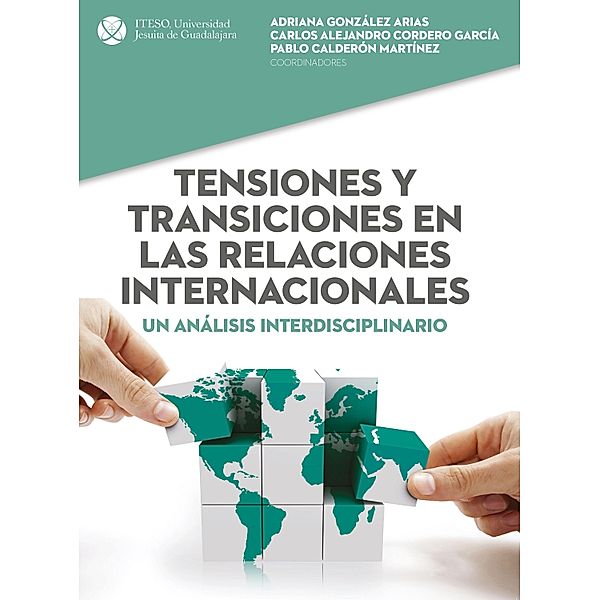 ITESO, Universidad Jesuita de Guadalajara

ADRIANA GONZÁLEZ ARIAS
CARLOS ALEJANDRO CORDERO GARCÍA
PABLO CALDERÓN MARTÍNEZ
COORDINADORES

TENSIONES Y TRANSICIONES EN LAS RELACIONES INTERNACIONALES

UN ANÁLISIS INTERDISCIPLINARIO